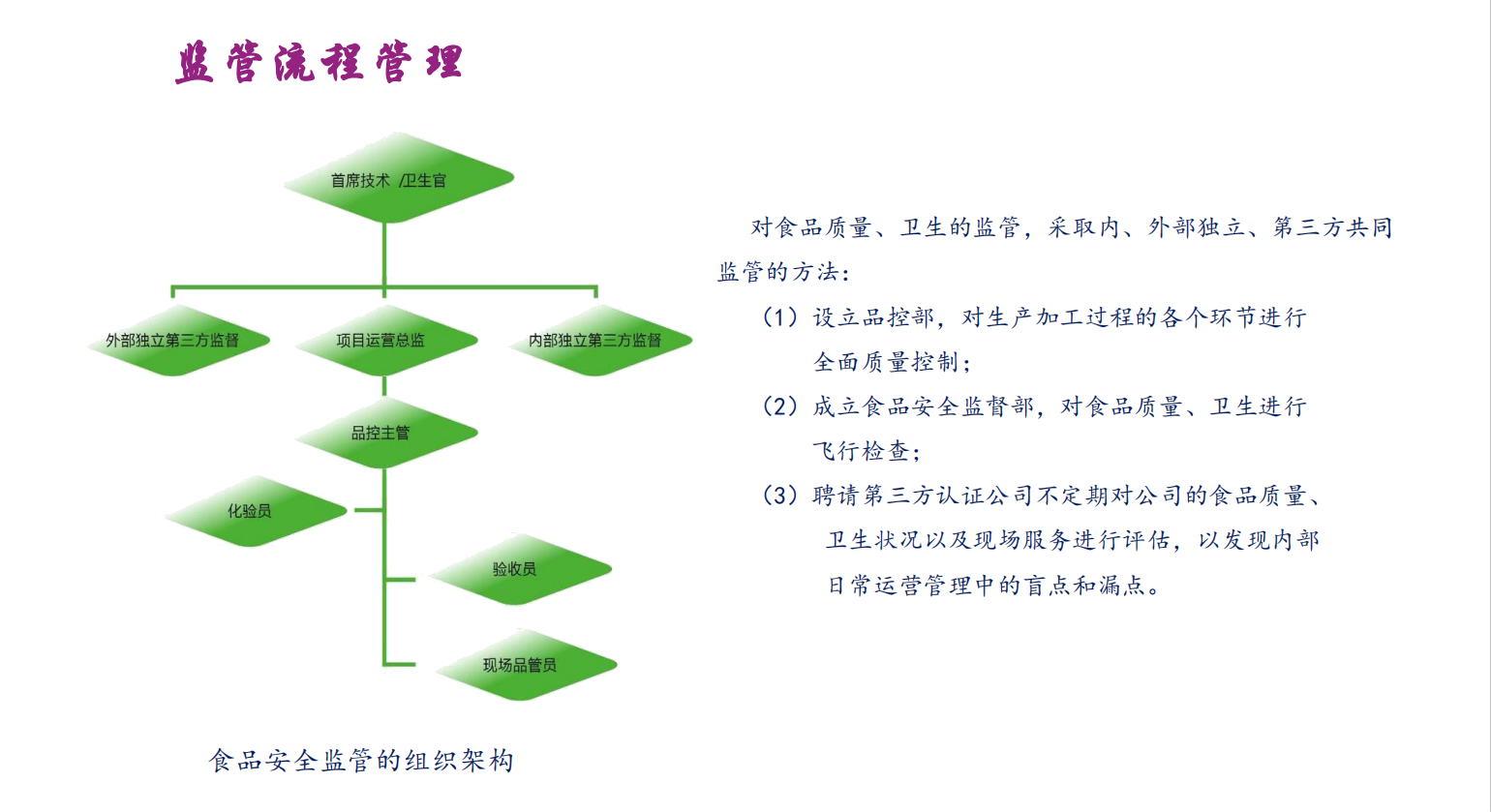 监管流程管理

首席技术 /卫生官

外部独立第三方监督

项目运营总监

内部独立第三方监督

品控主管

化验员

验收员

现场品管员

食品安全监管的组织架构

对食品质量、卫生的监管，采取内、外部独立、第三方共同监管的方法：

（1）设立品控部，对生产加工过程的各个环节进行全面质量控制；

（2）成立食品安全监督部，对食品质量、卫生进行飞行检查；

（3）聘请第三方认证公司不定期对公司的食品质量、卫生状况以及现场服务进行评估，以发现内部日常运营管理中的盲点和漏点。